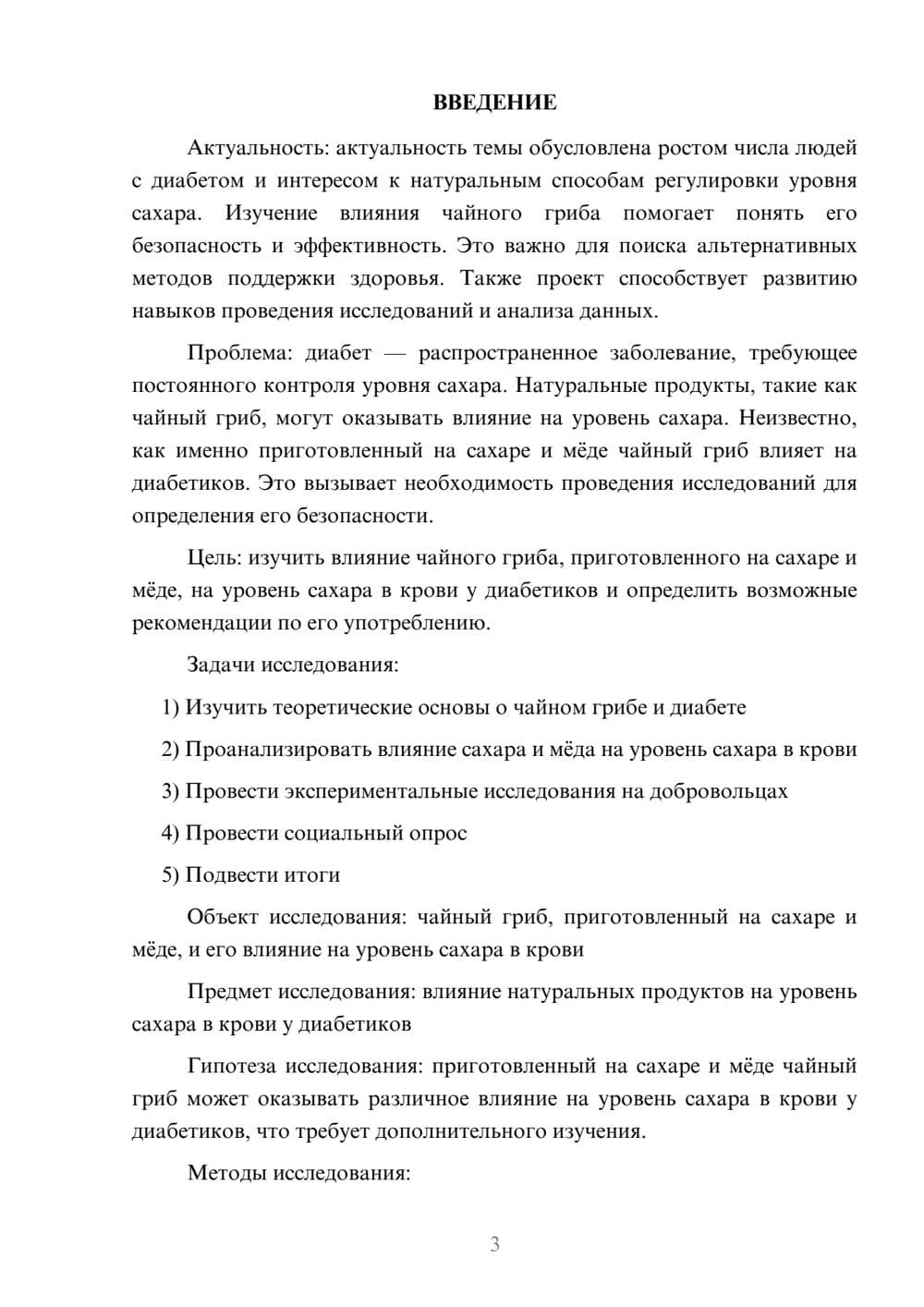 ВВЕДЕНИЕ

Актуальность: актуальность темы обусловлена ростом числа людей с диабетом и интересом к натуральным способам регулировки уровня сахара. Изучение влияния чайного гриба помогает понять его безопасность и эффективность. Это важно для поиска альтернативных методов поддержки здоровья. Также проект способствует развитию навыков проведения исследований и анализа данных.

Проблема: диабет — распространенное заболевание, требующее постоянного контроля уровня сахара. Натуральные продукты, такие как чайный гриб, могут оказывать влияние на уровень сахара. Неизвестно, как именно приготовленный на сахаре и мёде чайный гриб влияет на диабетиков. Это вызывает необходимость проведения исследований для определения его безопасности.

Цель: изучить влияние чайного гриба, приготовленного на сахаре и мёде, на уровень сахара в крови у диабетиков и определить возможные рекомендации по его употреблению.

Задачи исследования:

1) Изучить теоретические основы о чайном грибе и диабете

2) Проанализировать влияние сахара и мёда на уровень сахара в крови

3) Провести экспериментальные исследования на добровольцах

4) Провести социальный опрос

5) Подвести итоги

Объект исследования: чайный гриб, приготовленный на сахаре и мёде, и его влияние на уровень сахара в крови

Предмет исследования: влияние натуральных продуктов на уровень сахара в крови у диабетиков

Гипотеза исследования: приготовленный на сахаре и мёде чайный гриб может оказывать различное влияние на уровень сахара в крови у диабетиков, что требует дополнительного изучения.

Методы исследования:

3